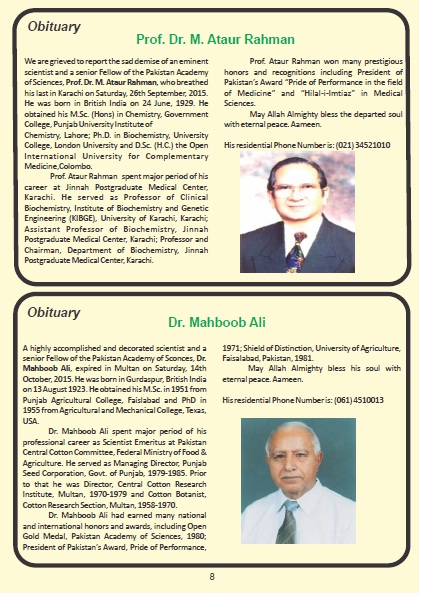 Obituary

Prof. Dr. M. Ataur Rahman

We are grieved to report the sad demise of an eminent scientist and a senior Fellow of the Pakistan Academy of Sciences, Prof. Dr. M. Ataur Rahman, who breathed his last in Karachi on Saturday, 26th September, 2015. He was born in British India on 24 June, 1929. He obtained his M.Sc. (Hons) in Chemistry, Government College, Punjab University Institute of Chemistry, Lahore; Ph.D. in Biochemistry, University College, London University and D.Sc. (H.C.) the Open International University for Complementary Medicine,Colombo.

Prof. Ataur Rahman spent major period of his career at Jinnah Postgraduate Medical Center, Karachi. He served as Professor of Clinical Biochemistry, Institute of Biochemistry and Genetic Engineering (KIBGE), University of Karachi, Karachi; Assistant Professor of Biochemistry, Jinnah Postgraduate Medical Center, Karachi; Professor and Chairman, Department of Biochemistry, Jinnah Postgraduate Medical Center, Karachi.

Prof. Ataur Rahman won many prestigious honors and recognitions including President of Pakistan's Award "Pride of Performance in the field of Medicine" and "Hilal-i-Imtiaz" in Medical Sciences.

May Allah Almighty bless the departed soul with eternal peace. Aameen.

His residential Phone Number is: (021) 34521010

Obituary

Dr. Mahboob Ali

A highly accomplished and decorated scientist and a senior Fellow of the Pakistan Academy of Sconces, Dr. Mahboob Ali, expired in Multan on Saturday, 14th October, 2015. He was born in Gurdaspur, British India on 13 August 1923. He obtained his M.Sc. in 1951 from Punjab Agricultural College, Faislabad and PhD in 1955 from Agricultural and Mechanical College, Texas, USA.

Dr. Mahboob Ali spent major period of his professional career as Scientist Emeritus at Pakistan Central Cotton Committee, Federal Ministry of Food & Agriculture. He served as Managing Director, Punjab Seed Corporation, Govt. of Punjab, 1979-1985. Prior to that he was Director, Central Cotton Research Institute, Multan, 1970-1979 and Cotton Botanist, Cotton Research Section, Multan, 1958-1970.

Dr. Mahboob Ali had earned many national and international honors and awards, including Open Gold Medal, Pakistan Academy of Sciences, 1980; President of Pakistan's Award, Pride of Performance, 1971; Shield of Distinction, University of Agriculture, Faisalabad, Pakistan, 1981.

May Allah Almighty bless his soul with eternal peace. Aameen.

His residential Phone Number is: (061) 4510013

8